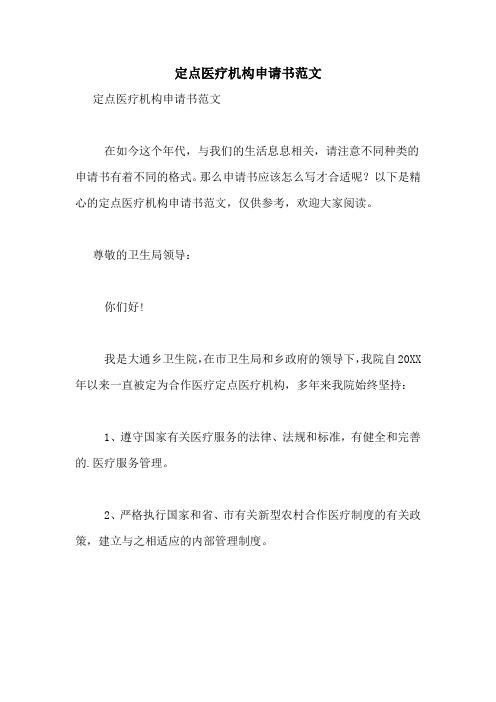 定点医疗机构申请书范文

定点医疗机构申请书范文

在如今这个年代，与我们的生活息息相关，请注意不同种类的申请书有着不同的格式。那么申请书应该怎么写才合适呢？以下是精心的定点医疗机构申请书范文，仅供参考，欢迎大家阅读。

尊敬的卫生局领导：

你们好！

我是大通乡卫生院，在市卫生局和乡政府的领导下，我院自20XX年以来一直被定为合作医疗定点医疗机构，多年来我院始终坚持：

1、遵守国家有关医疗服务的法律、法规和标准，有健全和完善的.医疗服务管理。

2、严格执行国家和省、市有关新型农村合作医疗制度的有关政策，建立与之相适应的内部管理制度。